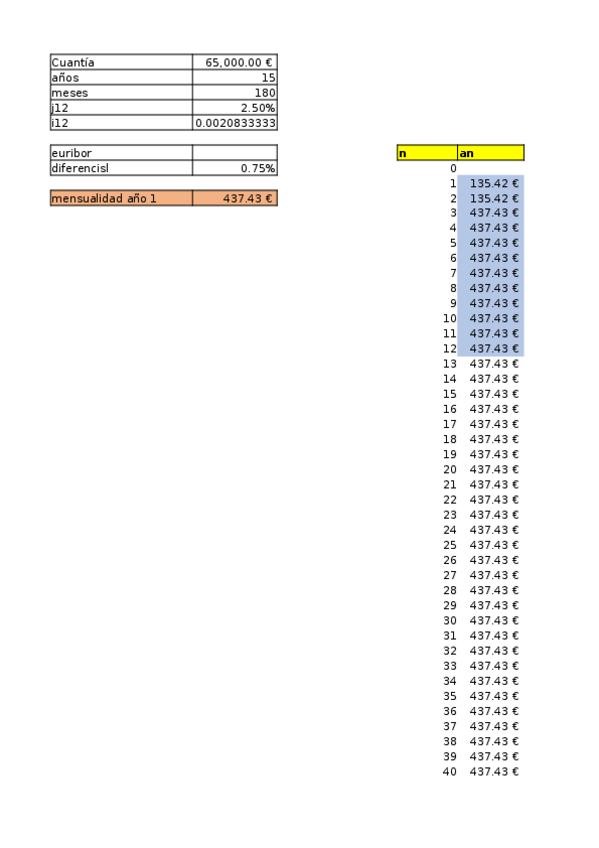 | Cuantía | 65,000.00 € |
|---|---|
| años | 15 |
| meses | 180 |
| j12 | 2.50% |
| i12 | 0.0020833333 |

| euribor | |
|---|---|
| diferencisl | 0.75% |

| mensualidad año 1 | 437.43 € |
|---|---|

| n | an |
|---|---|
| 0 | |
| 1 | 135.42 € |
| 2 | 135.42 € |
| 3 | 437.43 € |
| 4 | 437.43 € |
| 5 | 437.43 € |
| 6 | 437.43 € |
| 7 | 437.43 € |
| 8 | 437.43 € |
| 9 | 437.43 € |
| 10 | 437.43 € |
| 11 | 437.43 € |
| 12 | 437.43 € |
| 13 | 437.43 € |
| 14 | 437.43 € |
| 15 | 437.43 € |
| 16 | 437.43 € |
| 17 | 437.43 € |
| 18 | 437.43 € |
| 19 | 437.43 € |
| 20 | 437.43 € |
| 21 | 437.43 € |
| 22 | 437.43 € |
| 23 | 437.43 € |
| 24 | 437.43 € |
| 25 | 437.43 € |
| 26 | 437.43 € |
| 27 | 437.43 € |
| 28 | 437.43 € |
| 29 | 437.43 € |
| 30 | 437.43 € |
| 31 | 437.43 € |
| 32 | 437.43 € |
| 33 | 437.43 € |
| 34 | 437.43 € |
| 35 | 437.43 € |
| 36 | 437.43 € |
| 37 | 437.43 € |
| 38 | 437.43 € |
| 39 | 437.43 € |
| 40 | 437.43 € |